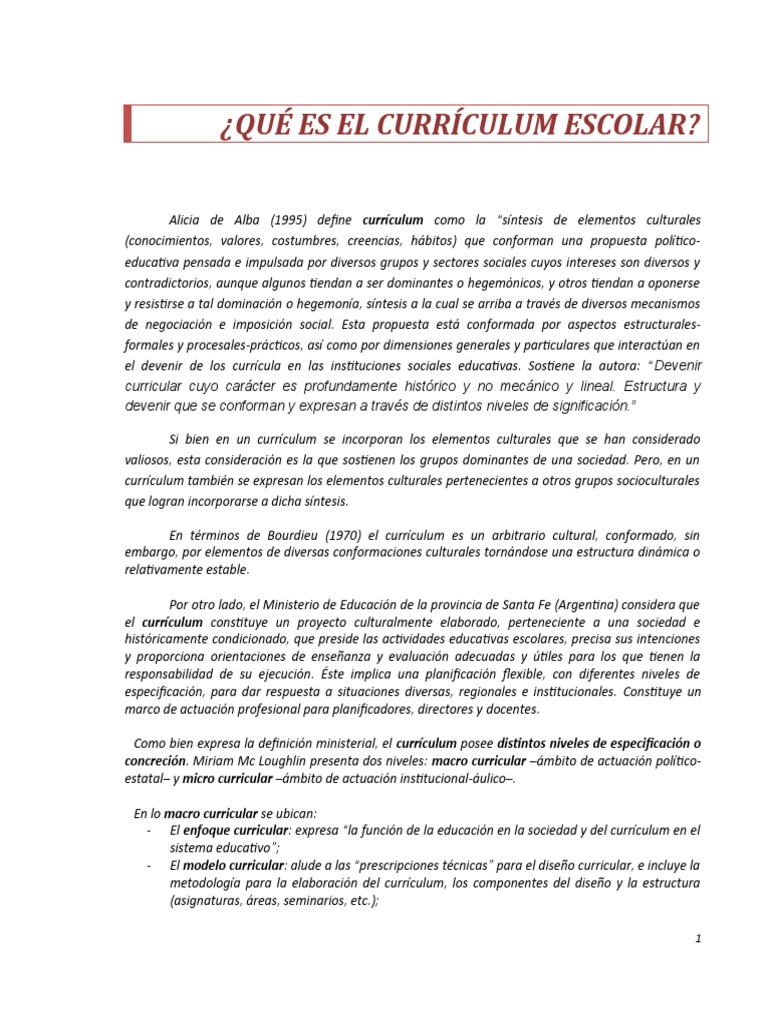 ¿QUÉ ES EL CURRÍCULUM ESCOLAR?

Alicia de Alba (1995) define currículum como la "síntesis de elementos culturales (conocimientos, valores, costumbres, creencias, hábitos) que conforman una propuesta político-educativa pensada e impulsada por diversos grupos y sectores sociales cuyos intereses son diversos y contradictorios, aunque algunos tiendan a ser dominantes o hegemónicos, y otros tiendan a oponerse y resistirse a tal dominación o hegemonía, síntesis a la cual se arriba a través de diversos mecanismos de negociación e imposición social. Esta propuesta está conformada por aspectos estructurales-formales y procesales-prácticos, así como por dimensiones generales y particulares que interactúan en el devenir de los currícula en las instituciones sociales educativas. Sostiene la autora: "Devenir curricular cuyo carácter es profundamente histórico y no mecánico y lineal. Estructura y devenir que se conforman y expresan a través de distintos niveles de significación."

Si bien en un currículum se incorporan los elementos culturales que se han considerado valiosos, esta consideración es la que sostienen los grupos dominantes de una sociedad. Pero, en un currículum también se expresan los elementos culturales pertenecientes a otros grupos socioculturales que logran incorporarse a dicha síntesis.

En términos de Bourdieu (1970) el currículum es un arbitrario cultural, conformado, sin embargo, por elementos de diversas conformaciones culturales tornándose una estructura dinámica o relativamente estable.

Por otro lado, el Ministerio de Educación de la provincia de Santa Fe (Argentina) considera que el currículum constituye un proyecto culturalmente elaborado, perteneciente a una sociedad e históricamente condicionado, que preside las actividades educativas escolares, precisa sus intenciones y proporciona orientaciones de enseñanza y evaluación adecuadas y útiles para los que tienen la responsabilidad de su ejecución. Éste implica una planificación flexible, con diferentes niveles de especificación, para dar respuesta a situaciones diversas, regionales e institucionales. Constituye un marco de actuación profesional para planificadores, directores y docentes.

Como bien expresa la definición ministerial, el currículum posee distintos niveles de especificación o concreción. Miriam Mc Loughlin presenta dos niveles: macro curricular –ámbito de actuación político-estatal– y micro curricular –ámbito de actuación institucional-áulico–.

En lo macro curricular se ubican:
- El enfoque curricular: expresa "la función de la educación en la sociedad y del currículum en el sistema educativo";
- El modelo curricular: alude a las "prescripciones técnicas" para el diseño curricular, e incluye la metodología para la elaboración del currículum, los componentes del diseño y la estructura (asignaturas, áreas, seminarios, etc.);

1